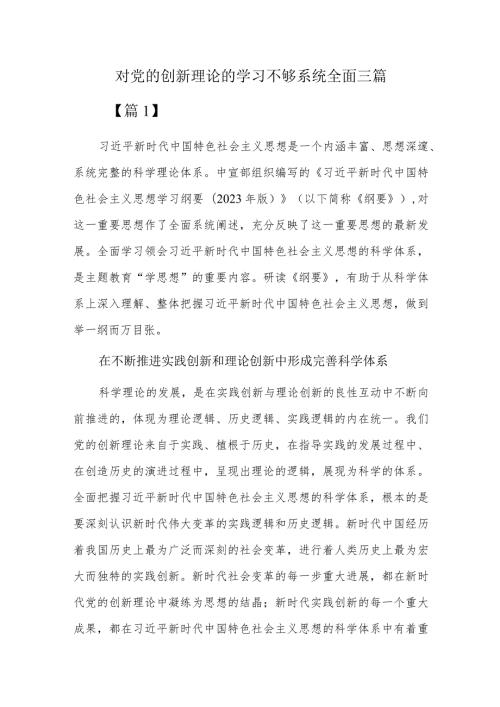 对党的创新理论的学习不够系统全面三篇

【篇1】

习近平新时代中国特色社会主义思想是一个内涵丰富、思想深邃、系统完整的科学理论体系。中宣部组织编写的《习近平新时代中国特色社会主义思想学习纲要（2023年版）》（以下简称《纲要》），对这一重要思想作了全面系统阐述，充分反映了这一重要思想的最新发展。全面学习领会习近平新时代中国特色社会主义思想的科学体系，是主题教育“学思想”的重要内容。研读《纲要》，有助于从科学体系上深入理解、整体把握习近平新时代中国特色社会主义思想，做到举一纲而万目张。

在不断推进实践创新和理论创新中形成完善科学体系

科学理论的发展，是在实践创新与理论创新的良性互动中不断向前推进的，体现为理论逻辑、历史逻辑、实践逻辑的内在统一。我们党的创新理论来自于实践、植根于历史，在指导实践的发展过程中、在创造历史的演进过程中，呈现出理论的逻辑，展现为科学的体系。全面把握习近平新时代中国特色社会主义思想的科学体系，根本的是要深刻认识新时代伟大变革的实践逻辑和历史逻辑。新时代中国经历着我国历史上最为广泛而深刻的社会变革，进行着人类历史上最为宏大而独特的实践创新。新时代社会变革的每一步重大进展，都在新时代党的创新理论中凝练为思想的结晶；新时代实践创新的每一个重大成果，都在习近平新时代中国特色社会主义思想的科学体系中有着重